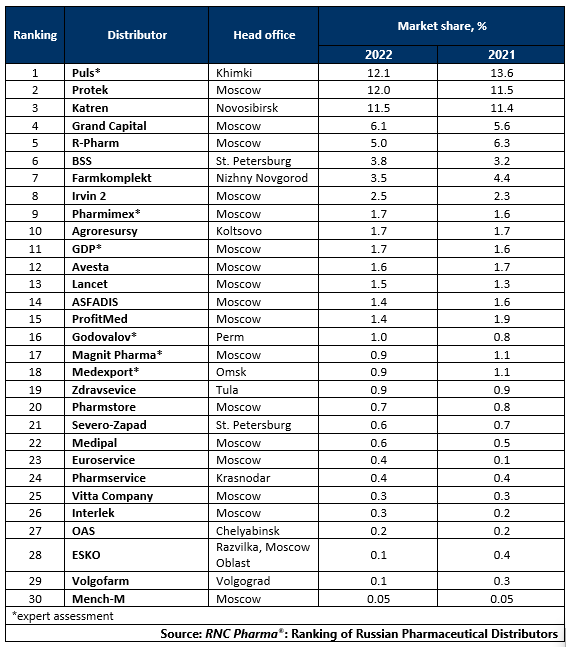 | Ranking | Distributor | Head office | Market share, % 2022 | Market share, % 2021 |
|---|---|---|---|---|
| 1 | Puls* | Khimki | 12.1 | 13.6 |
| 2 | Protek | Moscow | 12.0 | 11.5 |
| 3 | Katren | Novosibirsk | 11.5 | 11.4 |
| 4 | Grand Capital | Moscow | 6.1 | 5.6 |
| 5 | R-Pharm | Moscow | 5.0 | 6.3 |
| 6 | BSS | St. Petersburg | 3.8 | 3.2 |
| 7 | Farmkomplekt | Nizhny Novgorod | 3.5 | 4.4 |
| 8 | Irvin 2 | Moscow | 2.5 | 2.3 |
| 9 | Pharmimex* | Moscow | 1.7 | 1.6 |
| 10 | Agroresursy | Koltsovo | 1.7 | 1.7 |
| 11 | GDP* | Moscow | 1.7 | 1.6 |
| 12 | Avesta | Moscow | 1.6 | 1.7 |
| 13 | Lancet | Moscow | 1.5 | 1.3 |
| 14 | ASFADIS | Moscow | 1.4 | 1.6 |
| 15 | ProfitMed | Moscow | 1.4 | 1.9 |
| 16 | Godovalov* | Perm | 1.0 | 0.8 |
| 17 | Magnit Pharma* | Moscow | 0.9 | 1.1 |
| 18 | Medexport* | Omsk | 0.9 | 1.1 |
| 19 | Zdravsevice | Tula | 0.9 | 0.9 |
| 20 | Pharmstore | Moscow | 0.7 | 0.8 |
| 21 | Severo-Zapad | St. Petersburg | 0.6 | 0.7 |
| 22 | Medipal | Moscow | 0.6 | 0.5 |
| 23 | Euroservice | Moscow | 0.4 | 0.1 |
| 24 | Pharmservice | Krasnodar | 0.4 | 0.4 |
| 25 | Vitta Company | Moscow | 0.3 | 0.3 |
| 26 | Interlek | Moscow | 0.3 | 0.2 |
| 27 | OAS | Chelyabinsk | 0.2 | 0.2 |
| 28 | ESKO | Razvilka, Moscow Oblast | 0.1 | 0.4 |
| 29 | Volgofarm | Volgograd | 0.1 | 0.3 |
| 30 | Mench-M | Moscow | 0.05 | 0.05 |

*expert assessment

Source: RNC Pharma®: Ranking of Russian Pharmaceutical Distributors